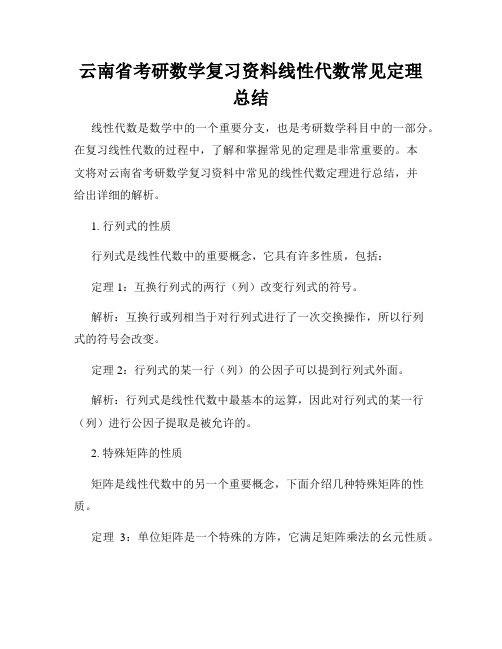 云南省考研数学复习资料线性代数常见定理总结

线性代数是数学中的一个重要分支，也是考研数学科目中的一部分。在复习线性代数的过程中，了解和掌握常见的定理是非常重要的。本文将对云南省考研数学复习资料中常见的线性代数定理进行总结，并给出详细的解析。

1. 行列式的性质

行列式是线性代数中的重要概念，它具有许多性质，包括：

定理 1：互换行列式的两行（列）改变行列式的符号。

解析：互换行或列相当于对行列式进行了一次交换操作，所以行列式的符号会改变。

定理 2：行列式的某一行（列）的公因子可以提到行列式外面。

解析：行列式是线性代数中最基本的运算，因此对行列式的某一行（列）进行公因子提取是被允许的。

2. 特殊矩阵的性质

矩阵是线性代数中的另一个重要概念，下面介绍几种特殊矩阵的性质。

定理 3：单位矩阵是一个特殊的方阵，它满足矩阵乘法的幺元性质。